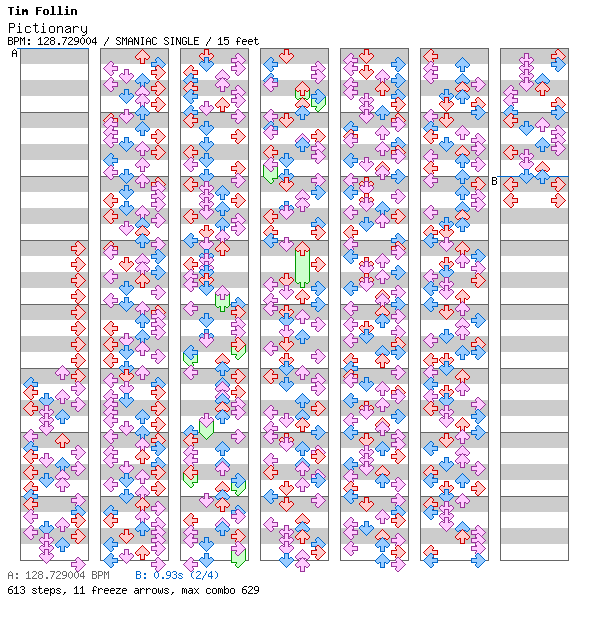 Tim Follin
Pictionary
BPM: 128.729004 / SMANIAC SINGLE / 15 feet

A

B

A: 128.729004 BPM B: 0.93s (2/4)
613 steps, 11 freeze arrows, max combo 629